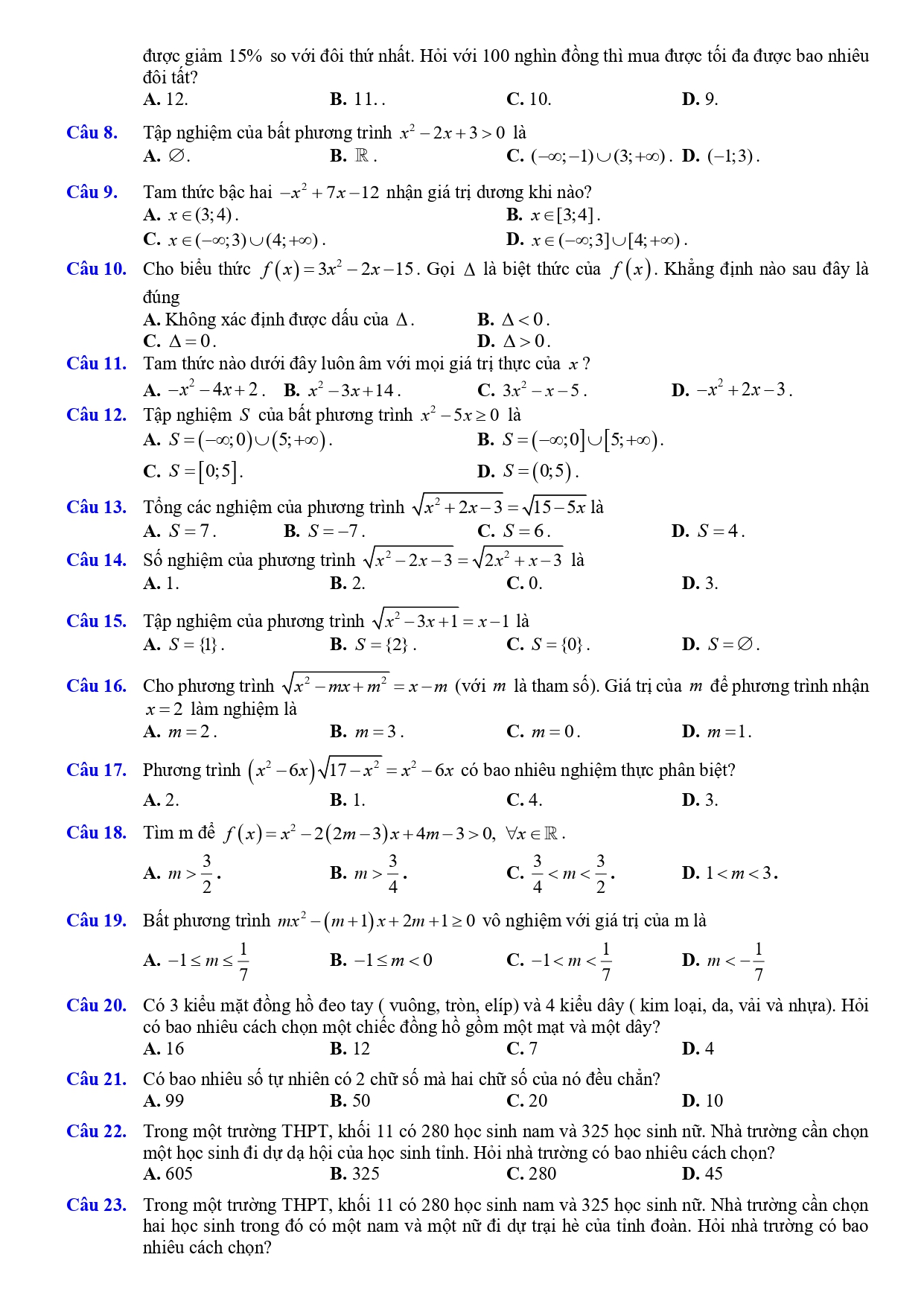 được giảm 15% so với đôi thứ nhất. Hỏi với 100 nghìn đồng thì mua được tối đa được bao nhiêu đôi tất?
A. 12. B. 11. . C. 10. D. 9.

Câu 8. Tập nghiệm của bất phương trình $x^2-2x+3>0$ là
A. $\varnothing$. B. $\mathbb{R}$. C. $(-\infty;-1)\cup(3;+\infty)$. D. $(-1;3)$.

Câu 9. Tam thức bậc hai $-x^2+7x-12$ nhận giá trị dương khi nào?
A. $x\in(3;4)$. B. $x\in[3;4]$.
C. $x\in(-\infty;3)\cup(4;+\infty)$. D. $x\in(-\infty;3]\cup[4;+\infty)$.

Câu 10. Cho biểu thức $f(x)=3x^2-2x-15$. Gọi $\Delta$ là biệt thức của $f(x)$. Khẳng định nào sau đây là đúng
A. Không xác định được dấu của $\Delta$. B. $\Delta<0$.
C. $\Delta=0$. D. $\Delta>0$.

Câu 11. Tam thức nào dưới đây luôn âm với mọi giá trị thực của $x$?
A. $-x^2-4x+2$. B. $x^2-3x+14$. C. $3x^2-x-5$. D. $-x^2+2x-3$.

Câu 12. Tập nghiệm $S$ của bất phương trình $x^2-5x\geq 0$ là
A. $S=(-\infty;0)\cup(5;+\infty)$. B. $S=(-\infty;0]\cup[5;+\infty)$.
C. $S=[0;5]$. D. $S=(0;5)$.

Câu 13. Tổng các nghiệm của phương trình $\sqrt{x^2+2x-3}=\sqrt{15-5x}$ là
A. $S=7$. B. $S=-7$. C. $S=6$. D. $S=4$.

Câu 14. Số nghiệm của phương trình $\sqrt{x^2-2x-3}=\sqrt{2x^2+x-3}$ là
A. 1. B. 2. C. 0. D. 3.

Câu 15. Tập nghiệm của phương trình $\sqrt{x^2-3x+1}=x-1$ là
A. $S=\{1\}$. B. $S=\{2\}$. C. $S=\{0\}$. D. $S=\varnothing$.

Câu 16. Cho phương trình $\sqrt{x^2-mx+m^2}=x-m$ (với $m$ là tham số). Giá trị của $m$ để phương trình nhận $x=2$ làm nghiệm là
A. $m=2$. B. $m=3$. C. $m=0$. D. $m=1$.

Câu 17. Phương trình $(x^2-6x)\sqrt{17-x^2}=x^2-6x$ có bao nhiêu nghiệm thực phân biệt?
A. 2. B. 1. C. 4. D. 3.

Câu 18. Tìm m để $f(x)=x^2-2(2m-3)x+4m-3>0,\ \forall x\in\mathbb{R}$.
A. $m>\frac{3}{2}$. B. $m>\frac{3}{4}$. C. $\frac{3}{4}<m<\frac{3}{2}$. D. $1<m<3$.

Câu 19. Bất phương trình $mx^2-(m+1)x+2m+1\geq 0$ vô nghiệm với giá trị của m là
A. $-1\leq m\leq\frac{1}{7}$ B. $-1\leq m<0$ C. $-1<m<\frac{1}{7}$ D. $m<-\frac{1}{7}$

Câu 20. Có 3 kiểu mặt đồng hồ đeo tay ( vuông, tròn, elíp) và 4 kiểu dây ( kim loại, da, vải và nhựa). Hỏi có bao nhiêu cách chọn một chiếc đồng hồ gồm một mạt và một dây?
A. 16 B. 12 C. 7 D. 4

Câu 21. Có bao nhiêu số tự nhiên có 2 chữ số mà hai chữ số của nó đều chẵn?
A. 99 B. 50 C. 20 D. 10

Câu 22. Trong một trường THPT, khối 11 có 280 học sinh nam và 325 học sinh nữ. Nhà trường cần chọn một học sinh đi dự dạ hội của học sinh tỉnh. Hỏi nhà trường có bao nhiêu cách chọn?
A. 605 B. 325 C. 280 D. 45

Câu 23. Trong một trường THPT, khối 11 có 280 học sinh nam và 325 học sinh nữ. Nhà trường cần chọn hai học sinh trong đó có một nam và một nữ đi dự trại hè của tỉnh đoàn. Hỏi nhà trường có bao nhiêu cách chọn?